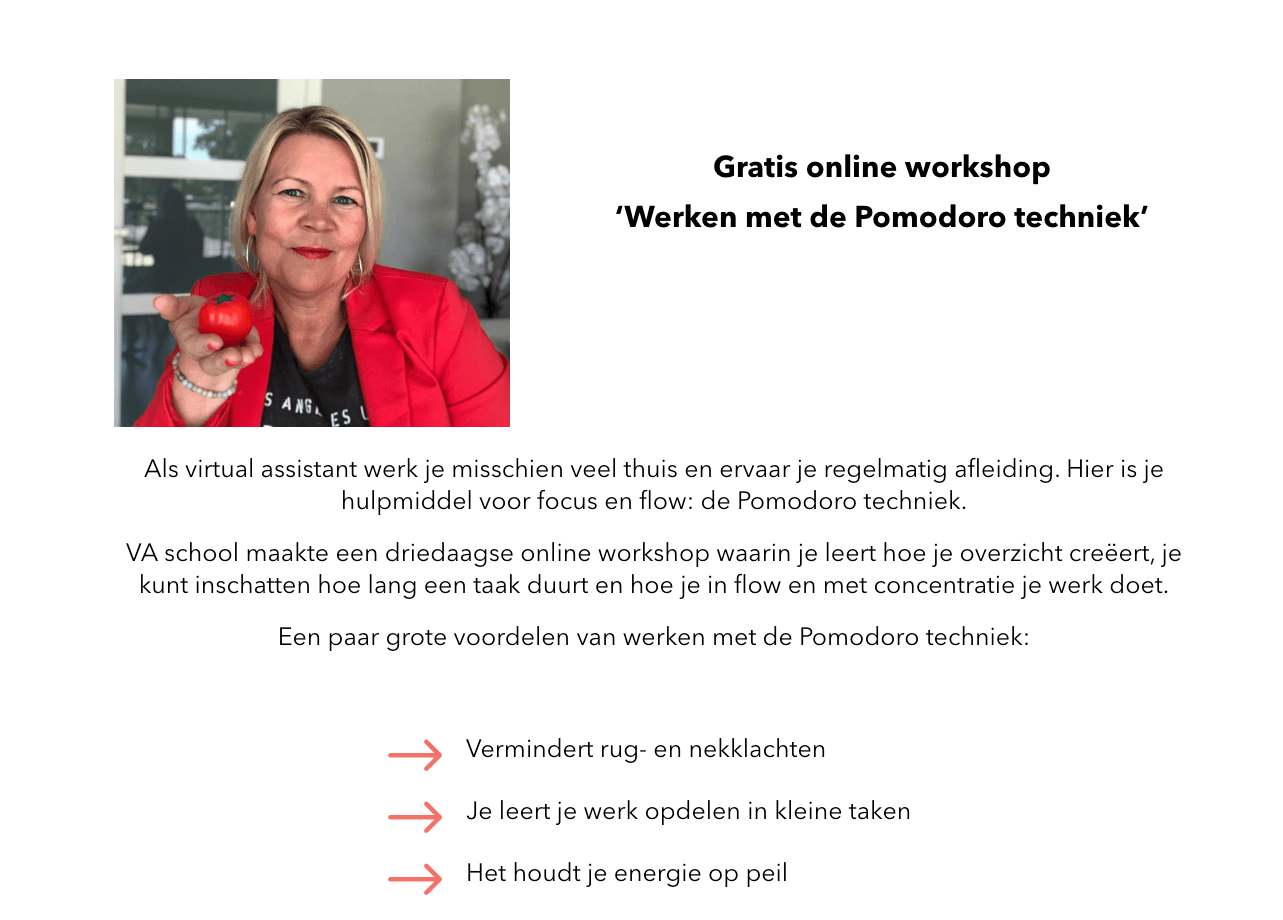 Gratis online workshop
‘Werken met de Pomodoro techniek’

Als virtual assistant werk je misschien veel thuis en ervaar je regelmatig afleiding. Hier is je hulpmiddel voor focus en flow: de Pomodoro techniek.

VA school maakte een driedaagse online workshop waarin je leert hoe je overzicht creëert, je kunt inschatten hoe lang een taak duurt en hoe je in flow en met concentratie je werk doet.

Een paar grote voordelen van werken met de Pomodoro techniek:

Vermindert rug- en nekklachten

Je leert je werk opdelen in kleine taken

Het houdt je energie op peil